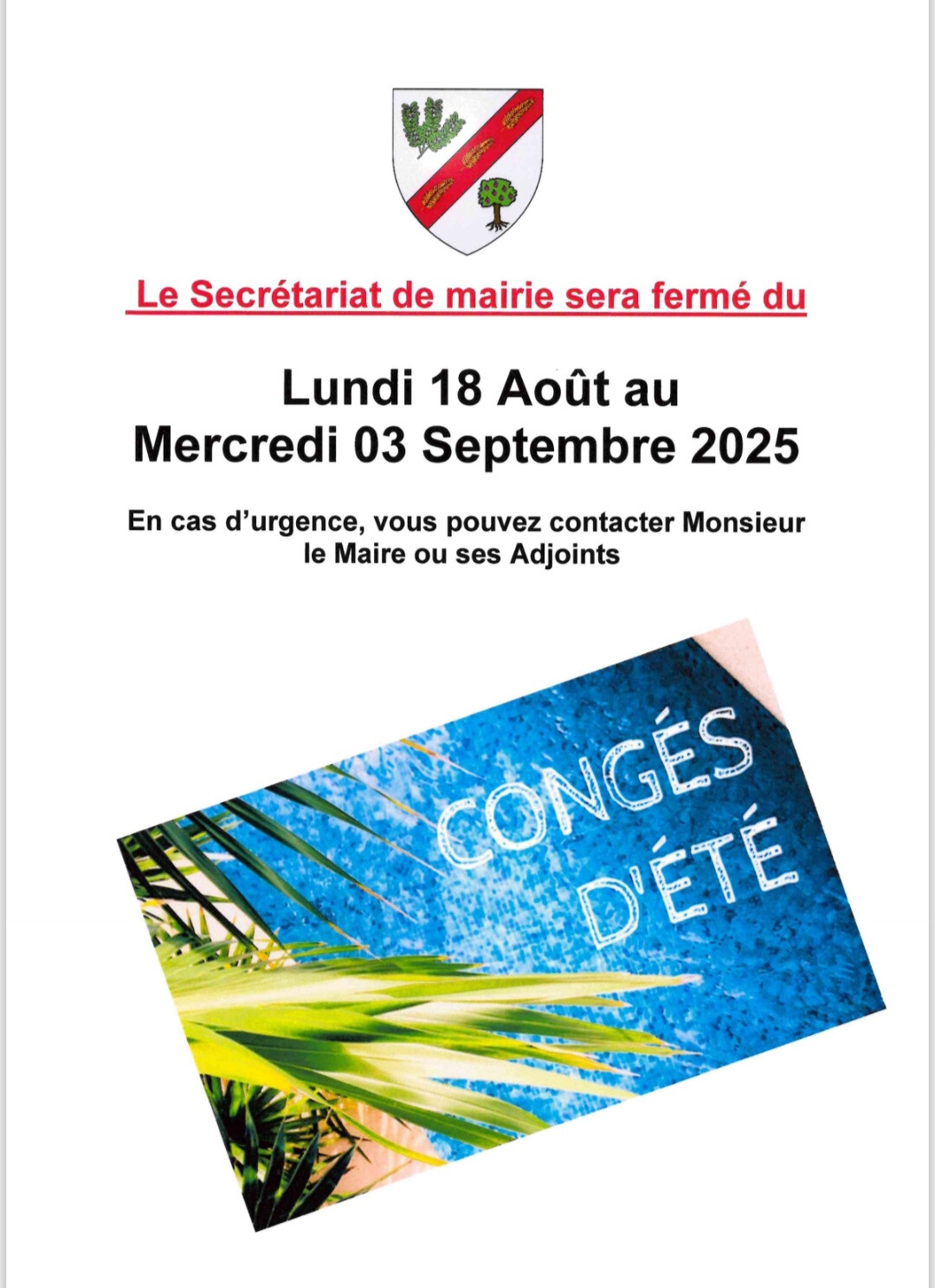 Le Secrétariat de mairie sera fermé du

Lundi 18 Août au
Mercredi 03 Septembre 2025

En cas d'urgence, vous pouvez contacter Monsieur le Maire ou ses Adjoints

CONGÉS D'ÉTÉ